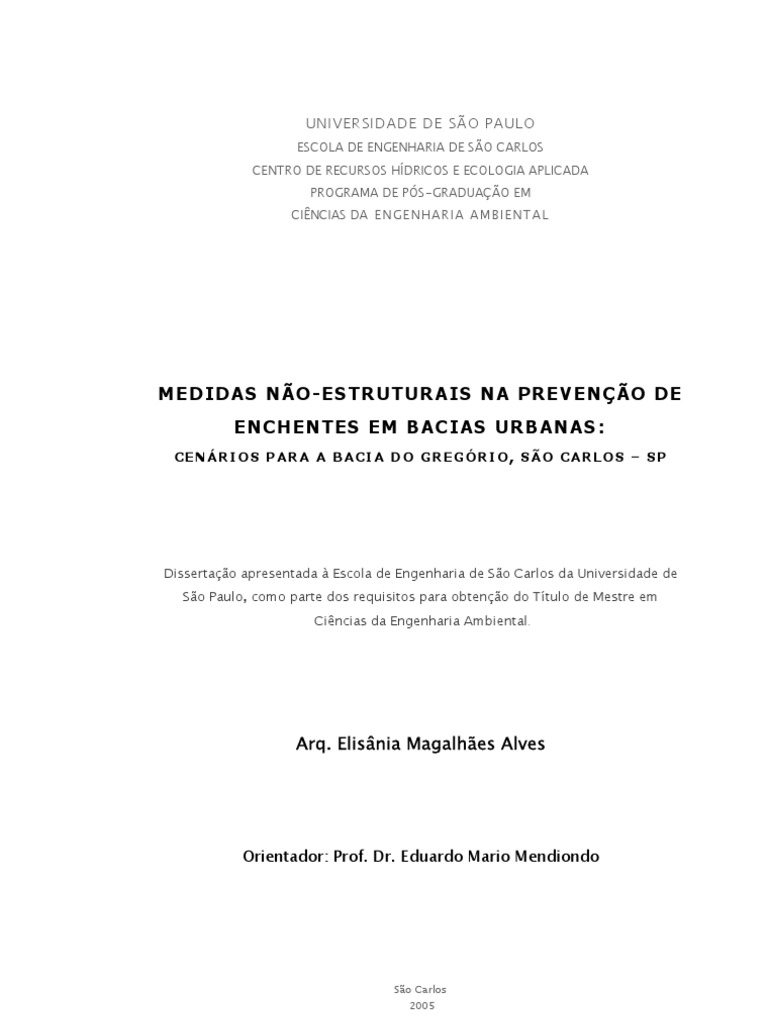 UNIVERSIDADE DE SÃO PAULO
ESCOLA DE ENGENHARIA DE SÃO CARLOS
CENTRO DE RECURSOS HÍDRICOS E ECOLOGIA APLICADA
PROGRAMA DE PÓS-GRADUAÇÃO EM
CIÊNCIAS DA ENGENHARIA AMBIENTAL

MEDIDAS NÃO-ESTRUTURAIS NA PREVENÇÃO DE ENCHENTES EM BACIAS URBANAS:
CENÁRIOS PARA A BACIA DO GREGÓRIO, SÃO CARLOS – SP

Dissertação apresentada à Escola de Engenharia de São Carlos da Universidade de São Paulo, como parte dos requisitos para obtenção do Título de Mestre em Ciências da Engenharia Ambiental.

Arq. Elisânia Magalhães Alves

Orientador: Prof. Dr. Eduardo Mario Mendiondo

São Carlos
2005